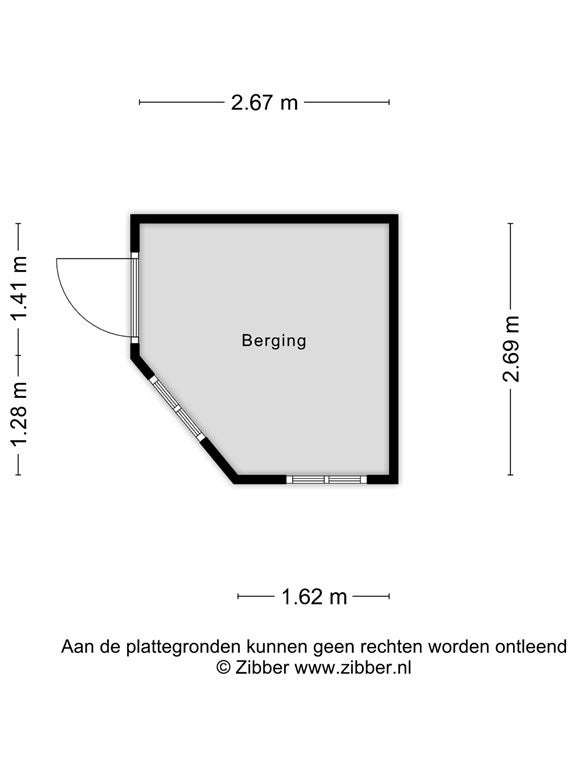 2.67 m

1.41 m

1.28 m

Berging

2.69 m

1.62 m

Aan de plattegronden kunnen geen rechten worden ontleend
© Zibber www.zibber.nl